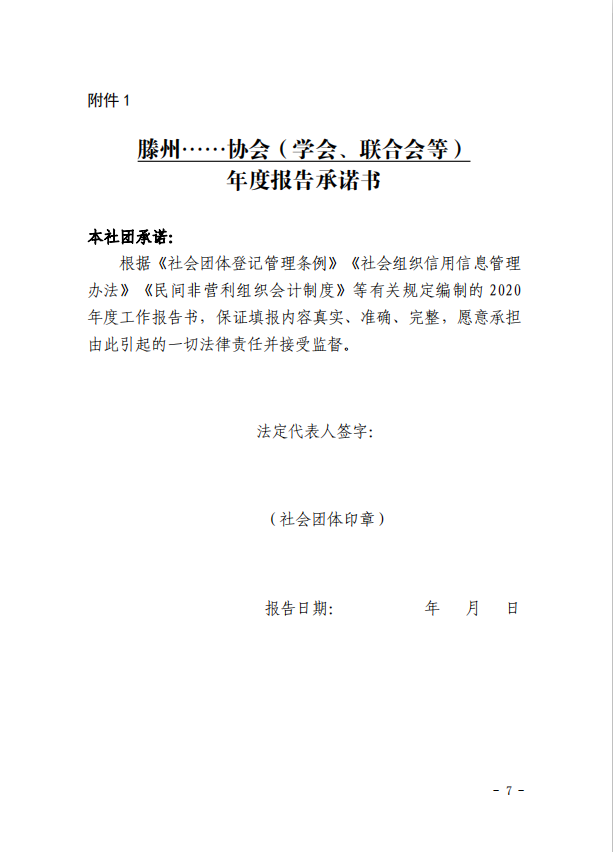 附件 1

滕州……协会（学会、联合会等）
年度报告承诺书

本社团承诺:

根据《社会团体登记管理条例》《社会组织信用信息管理办法》《民间非营利组织会计制度》等有关规定编制的 2020 年度工作报告书，保证填报内容真实、准确、完整，愿意承担由此引起的一切法律责任并接受监督。

法定代表人签字:

（社会团体印章）

报告日期: 年 月 日

- 7 -